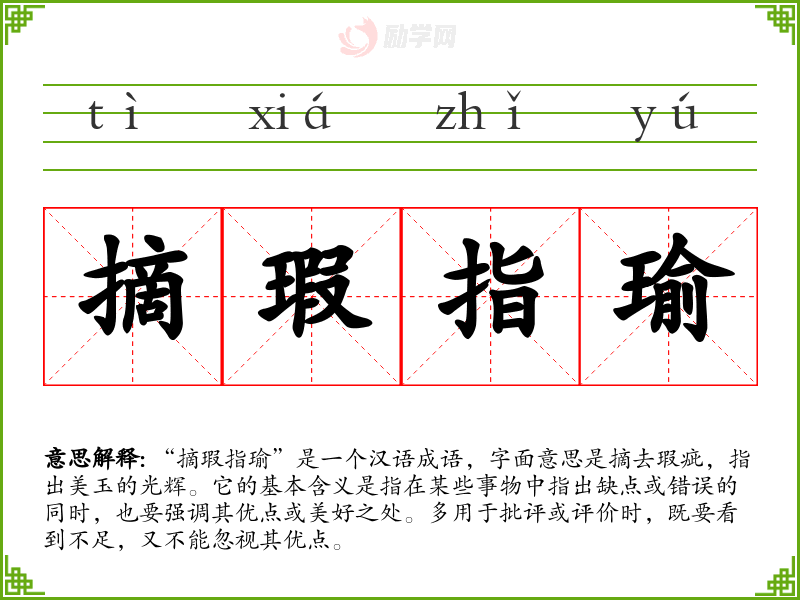 tì xiá zhǐ yú

摘 瑕 指 瑜

意思解释：“摘瑕指瑜”是一个汉语成语，字面意思是摘去瑕疵，指出美玉的光辉。它的基本含义是指在某些事物中指出缺点或错误的同时，也要强调其优点或美好之处。多用于批评或评价时，既要看到不足，又不能忽视其优点。

励学网